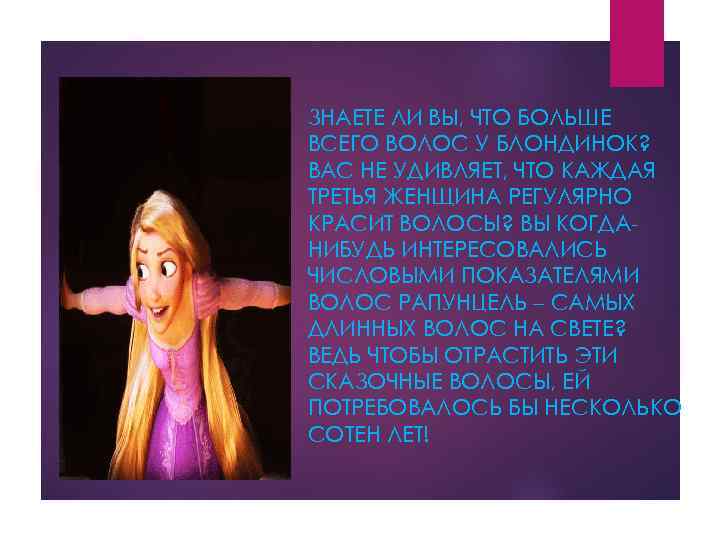 ЗНАЕТЕ ЛИ ВЫ, ЧТО БОЛЬШЕ ВСЕГО ВОЛОС У БЛОНДИНОК? ВАС НЕ УДИВЛЯЕТ, ЧТО КАЖДАЯ ТРЕТЬЯ ЖЕНЩИНА РЕГУЛЯРНО КРАСИТ ВОЛОСЫ? ВЫ КОГДА-НИБУДЬ ИНТЕРЕСОВАЛИСЬ ЧИСЛОВЫМИ ПОКАЗАТЕЛЯМИ ВОЛОС РАПУНЦЕЛЬ – САМЫХ ДЛИННЫХ ВОЛОС НА СВЕТЕ? ВЕДЬ ЧТОБЫ ОТРАСТИТЬ ЭТИ СКАЗОЧНЫЕ ВОЛОСЫ, ЕЙ ПОТРЕБОВАЛОСЬ БЫ НЕСКОЛЬКО СОТЕН ЛЕТ!